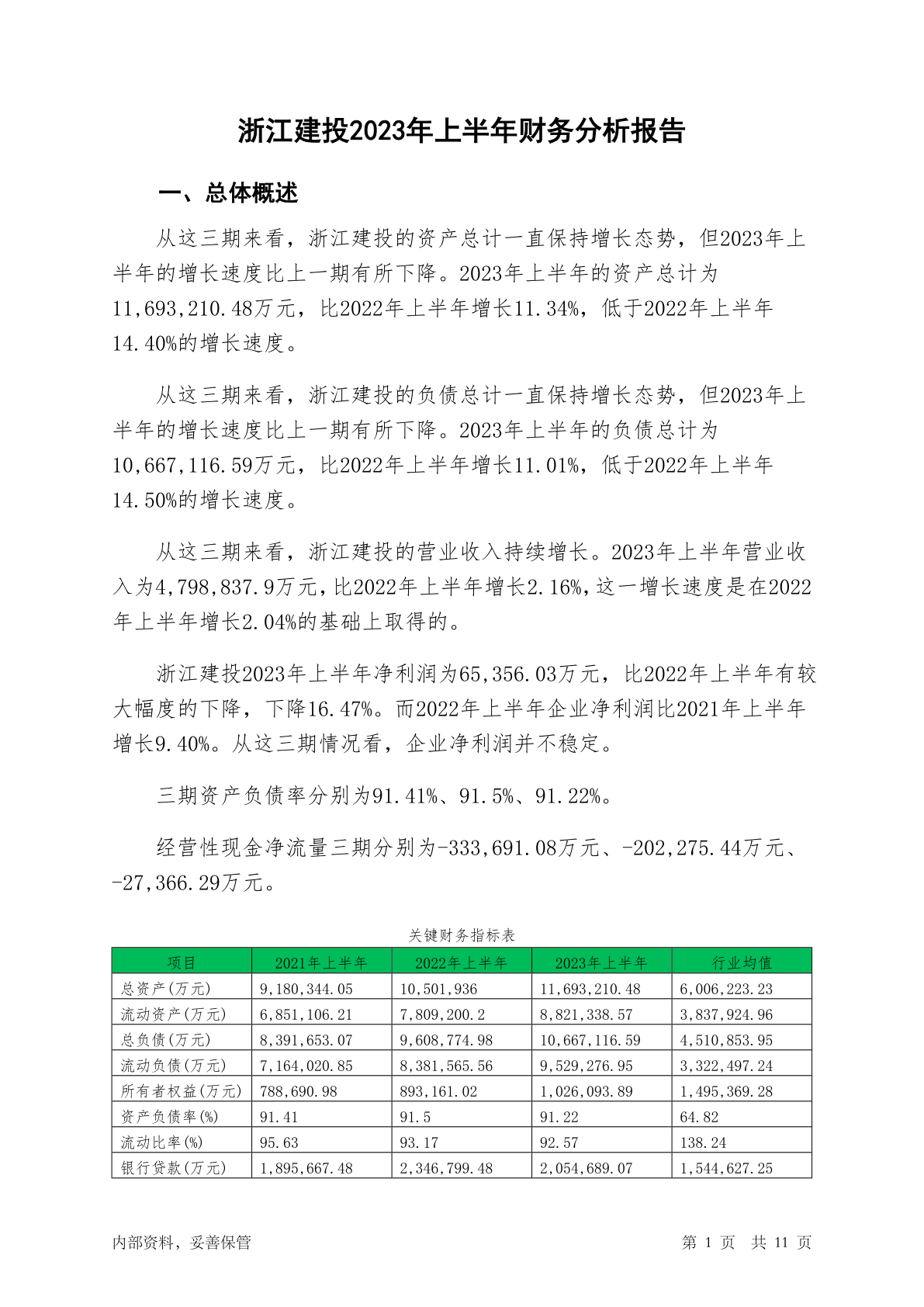 浙江建投2023年上半年财务分析报告

一、总体概述

从这三期来看，浙江建投的资产总计一直保持增长态势，但2023年上半年的增长速度比上一期有所下降。2023年上半年的资产总计为11,693,210.48万元，比2022年上半年增长11.34%，低于2022年上半年14.40%的增长速度。

从这三期来看，浙江建投的负债总计一直保持增长态势，但2023年上半年的增长速度比上一期有所下降。2023年上半年的负债总计为10,667,116.59万元，比2022年上半年增长11.01%，低于2022年上半年14.50%的增长速度。

从这三期来看，浙江建投的营业收入持续增长。2023年上半年营业收入为4,798,837.9万元，比2022年上半年增长2.16%，这一增长速度是在2022年上半年增长2.04%的基础上取得的。

浙江建投2023年上半年净利润为65,356.03万元，比2022年上半年有较大幅度的下降，下降16.47%。而2022年上半年企业净利润比2021年上半年增长9.40%。从这三期情况看，企业净利润并不稳定。

三期资产负债率分别为91.41%、91.5%、91.22%。

经营性现金净流量三期分别为-333,691.08万元、-202,275.44万元、-27,366.29万元。

关键财务指标表

| 项目 | 2021年上半年 | 2022年上半年 | 2023年上半年 | 行业均值 |
|---|---|---|---|---|
| 总资产(万元) | 9,180,344.05 | 10,501,936 | 11,693,210.48 | 6,006,223.23 |
| 流动资产(万元) | 6,851,106.21 | 7,809,200.2 | 8,821,338.57 | 3,837,924.96 |
| 总负债(万元) | 8,391,653.07 | 9,608,774.98 | 10,667,116.59 | 4,510,853.95 |
| 流动负债(万元) | 7,164,020.85 | 8,381,565.56 | 9,529,276.95 | 3,322,497.24 |
| 所有者权益(万元) | 788,690.98 | 893,161.02 | 1,026,093.89 | 1,495,369.28 |
| 资产负债率(%) | 91.41 | 91.5 | 91.22 | 64.82 |
| 流动比率(%) | 95.63 | 93.17 | 92.57 | 138.24 |
| 银行贷款(万元) | 1,895,667.48 | 2,346,799.48 | 2,054,689.07 | 1,544,627.25 |

内部资料，妥善保管

第 1 页 共 11 页